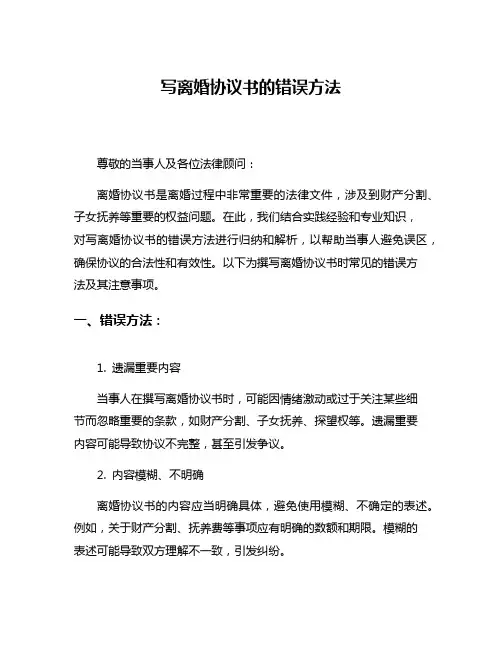 写离婚协议书的错误方法

尊敬的当事人及各位法律顾问：

离婚协议书是离婚过程中非常重要的法律文件，涉及到财产分割、子女抚养等重要的权益问题。在此，我们结合实践经验和专业知识，对写离婚协议书的错误方法进行归纳和解析，以帮助当事人避免误区，确保协议的合法性和有效性。以下为撰写离婚协议书时常见的错误方法及其注意事项。

一、错误方法：

1. 遗漏重要内容

当事人在撰写离婚协议书时，可能因情绪激动或过于关注某些细节而忽略重要的条款，如财产分割、子女抚养、探望权等。遗漏重要内容可能导致协议不完整，甚至引发争议。

2. 内容模糊、不明确

离婚协议书的内容应当明确具体，避免使用模糊、不确定的表述。例如，关于财产分割、抚养费等事项应有明确的数额和期限。模糊的表述可能导致双方理解不一致，引发纠纷。